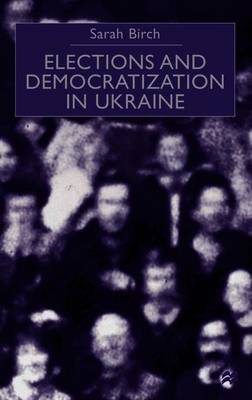 Sarah Birch

ELECTIONS AND DEMOCRATIZATION IN UKRAINE